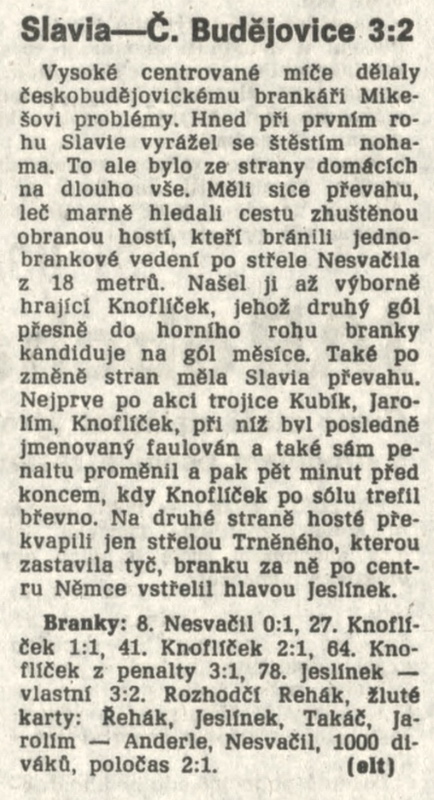 Slavia—Č. Budějovice 3:2

Vysoké centrované míče dělaly českobudějovickému brankáři Mikešovi problémy. Hned při prvním rohu Slavie vyrážel se štěstím nohama. To ale bylo ze strany domácích na dlouho vše. Měli sice převahu, leč marně hledali cestu zhuštěnou obranou hostí, kteří bránili jednobrankové vedení po střele Nesvačila z 18 metrů. Našel ji až výborně hrající Knoflíček, jehož druhý gól přesně do horního rohu branky kandiduje na gól měsíce. Také po změně stran měla Slavia převahu. Nejprve po akci trojice Kubík, Jarolím, Knoflíček, při níž byl posledně jmenovaný faulován a také sám penaltu proměnil a pak pět minut před koncem, kdy Knoflíček po sólu trefil břevno. Na druhé straně hosté překvapili jen střelou Trněného, kterou zastavila tyč, branku za ně po centru Němce vstřelil hlavou Jeslínek.

Branky: 8. Nesvačil 0:1, 27. Knoflíček 1:1, 41. Knoflíček 2:1, 64. Knoflíček z penalty 3:1, 78. Jeslínek — vlastní 3:2. Rozhodčí Rehák, žluté karty: Řehák, Jeslínek, Takáč, Jarolím — Anderle, Nesvačil, 1000 diváků, poločas 2:1. (elt)